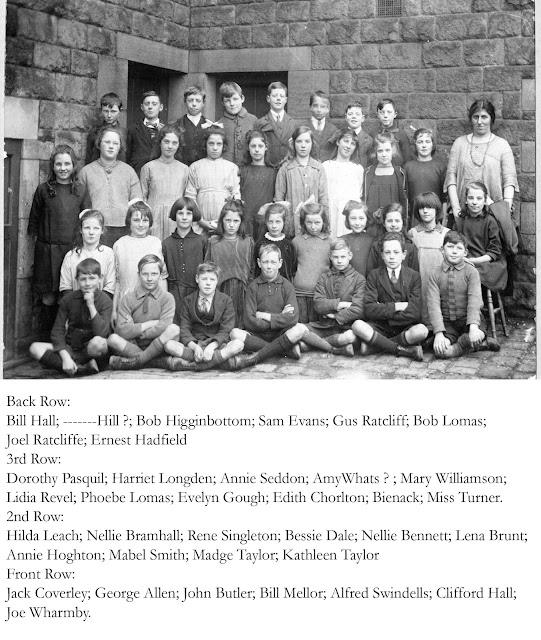 Back Row:
Bill Hall; -------Hill ?; Bob Higginbottom; Sam Evans; Gus Ratcliff; Bob Lomas; Joel Ratcliffe; Ernest Hadfield
3rd Row:
Dorothy Pasquil; Harriet Longden; Annie Seddon; AmyWhats ? ; Mary Williamson; Lidia Revel; Phoebe Lomas; Evelyn Gough; Edith Chorlton; Bienack; Miss Turner.
2nd Row:
Hilda Leach; Nellie Bramhall; Rene Singleton; Bessie Dale; Nellie Bennett; Lena Brunt; Annie Hoghton; Mabel Smith; Madge Taylor; Kathleen Taylor
Front Row:
Jack Coverley; George Allen; John Butler; Bill Mellor; Alfred Swindells; Clifford Hall; Joe Wharmby.